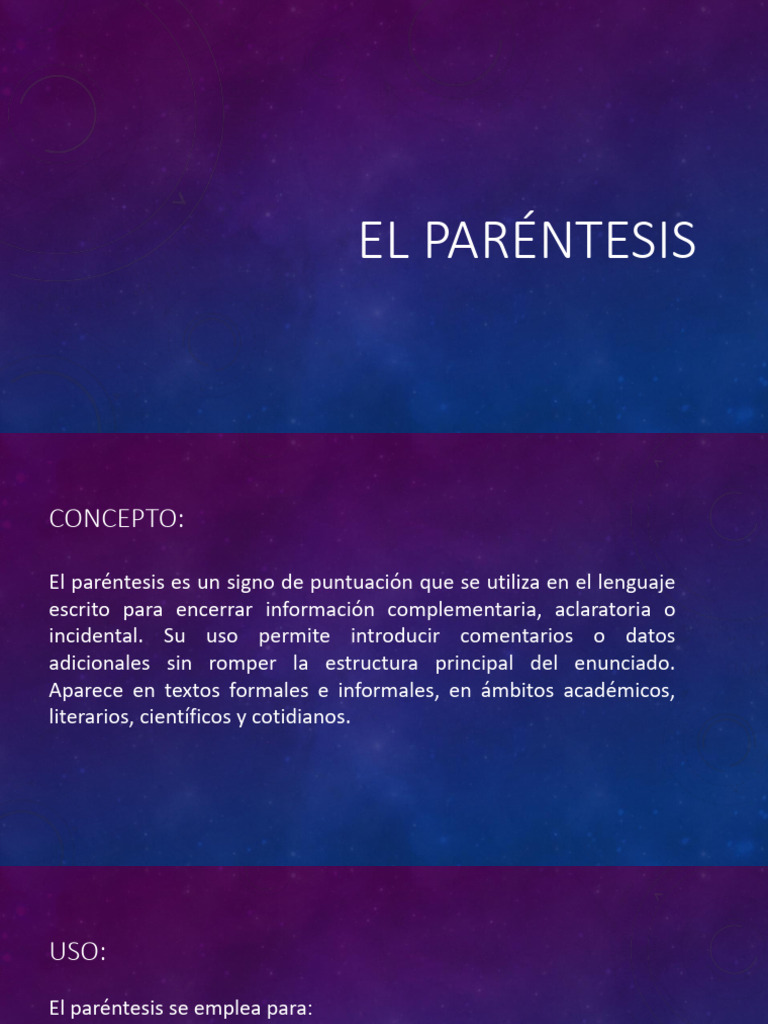 EL PARÉNTESIS

CONCEPTO:

El paréntesis es un signo de puntuación que se utiliza en el lenguaje escrito para encerrar información complementaria, aclaratoria o incidental. Su uso permite introducir comentarios o datos adicionales sin romper la estructura principal del enunciado. Aparece en textos formales e informales, en ámbitos académicos, literarios, científicos y cotidianos.

USO:

El paréntesis se emplea para: